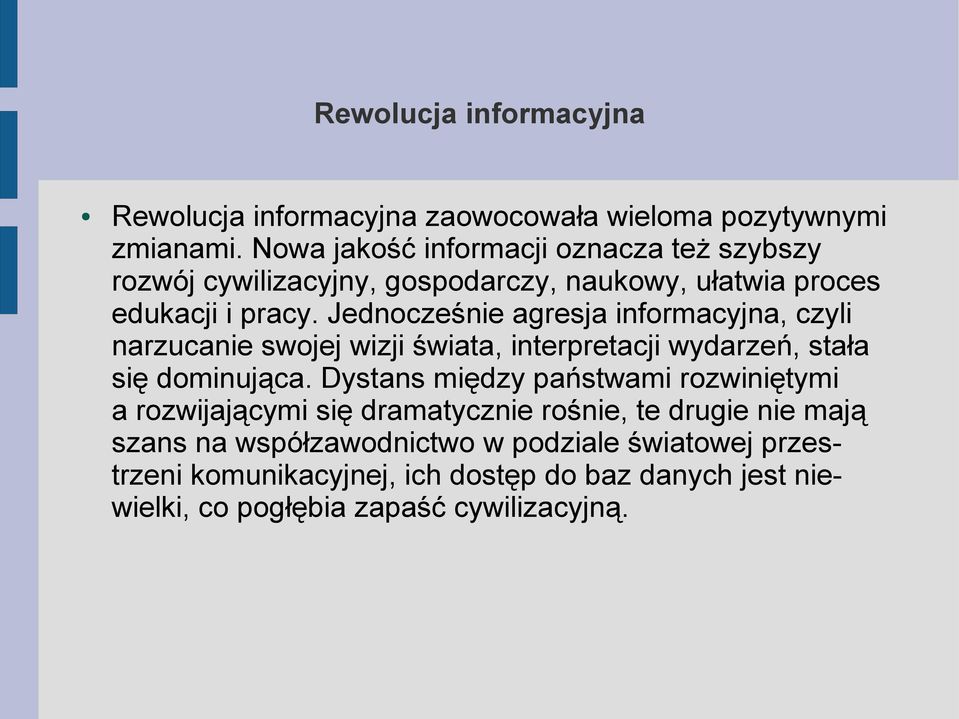 Rewolucja informacyjna

• Rewolucja informacyjna zaowocowała wieloma pozytywnymi zmianami. Nowa jakość informacji oznacza też szybszy rozwój cywilizacyjny, gospodarczy, naukowy, ułatwia proces edukacji i pracy. Jednocześnie agresja informacyjna, czyli narzucanie swojej wizji świata, interpretacji wydarzeń, stała się dominująca. Dystans między państwami rozwiniętymi a rozwijającymi się dramatycznie rośnie, te drugie nie mają szans na współzawodnictwo w podziale światowej przestrzeni komunikacyjnej, ich dostęp do baz danych jest niewielki, co pogłębia zapaść cywilizacyjną.